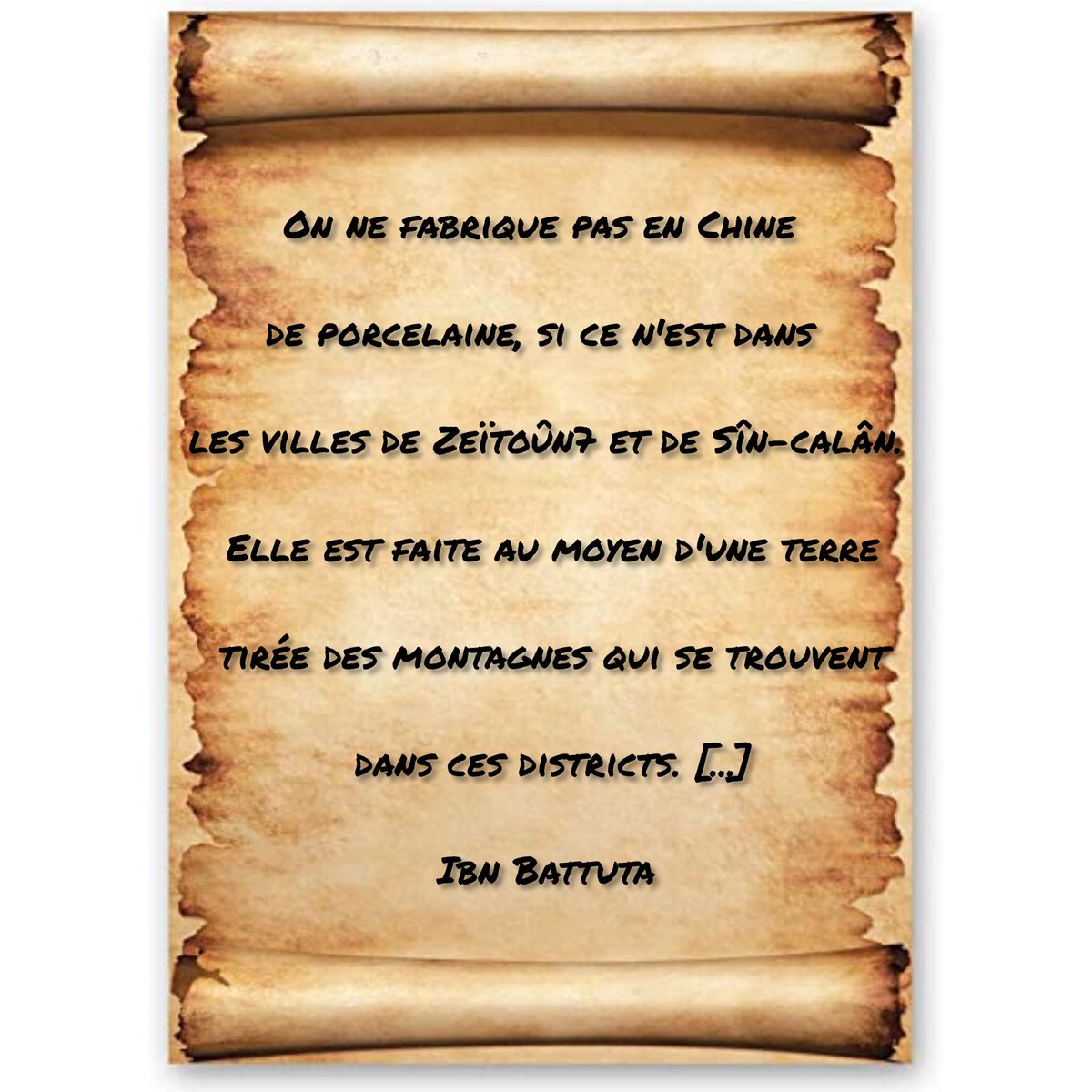 On ne fabrique pas en Chine de porcelaine, si ce n'est dans les villes de Zeïtoûn7 et de Sîn-calân. Elle est faite au moyen d'une terre tirée des montagnes qui se trouvent dans ces districts. [...]

Ibn Battuta